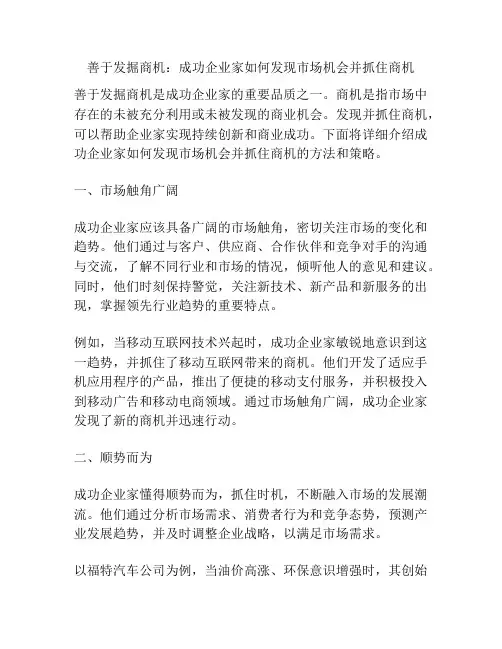 善于发掘商机：成功企业家如何发现市场机会并抓住商机

善于发掘商机是成功企业家的重要品质之一。商机是指市场中存在的未被充分利用或未被发现的商业机会。发现并抓住商机，可以帮助企业家实现持续创新和商业成功。下面将详细介绍成功企业家如何发现市场机会并抓住商机的方法和策略。

一、市场触角广阔

成功企业家应该具备广阔的市场触角，密切关注市场的变化和趋势。他们通过与客户、供应商、合作伙伴和竞争对手的沟通与交流，了解不同行业和市场的情况，倾听他人的意见和建议。同时，他们时刻保持警觉，关注新技术、新产品和新服务的出现，掌握领先行业趋势的重要特点。

例如，当移动互联网技术兴起时，成功企业家敏锐地意识到这一趋势，并抓住了移动互联网带来的商机。他们开发了适应手机应用程序的产品，推出了便捷的移动支付服务，并积极投入到移动广告和移动电商领域。通过市场触角广阔，成功企业家发现了新的商机并迅速行动。

二、顺势而为

成功企业家懂得顺势而为，抓住时机，不断融入市场的发展潮流。他们通过分析市场需求、消费者行为和竞争态势，预测产业发展趋势，并及时调整企业战略，以满足市场需求。

以福特汽车公司为例，当油价高涨、环保意识增强时，其创始